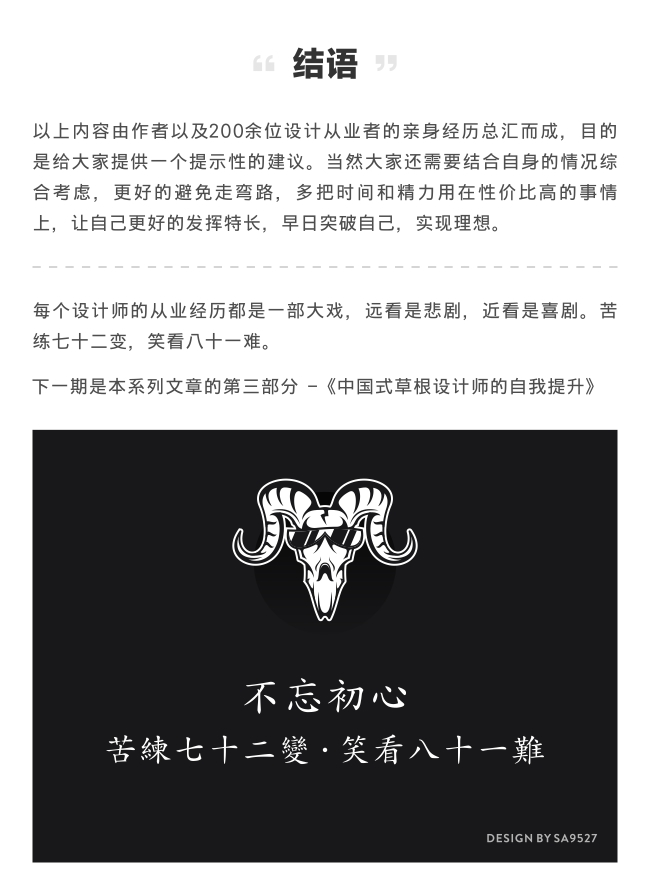 “ 结语 ”

以上内容由作者以及200余位设计从业者的亲身经历总汇而成，目的是给大家提供一个提示性的建议。当然大家还需要结合自身的情况综合考虑，更好的避免走弯路，多把时间和精力用在性价比高的事情上，让自己更好的发挥特长，早日突破自己，实现理想。

每个设计师的从业经历都是一部大戏，远看是悲剧，近看是喜剧。苦练七十二变，笑看八十一难。

下一期是本系列文章的第三部分 -《中国式草根设计师的自我提升》

不忘初心

苦練七十二變·笑看八十一難

DESIGN BY SA9527